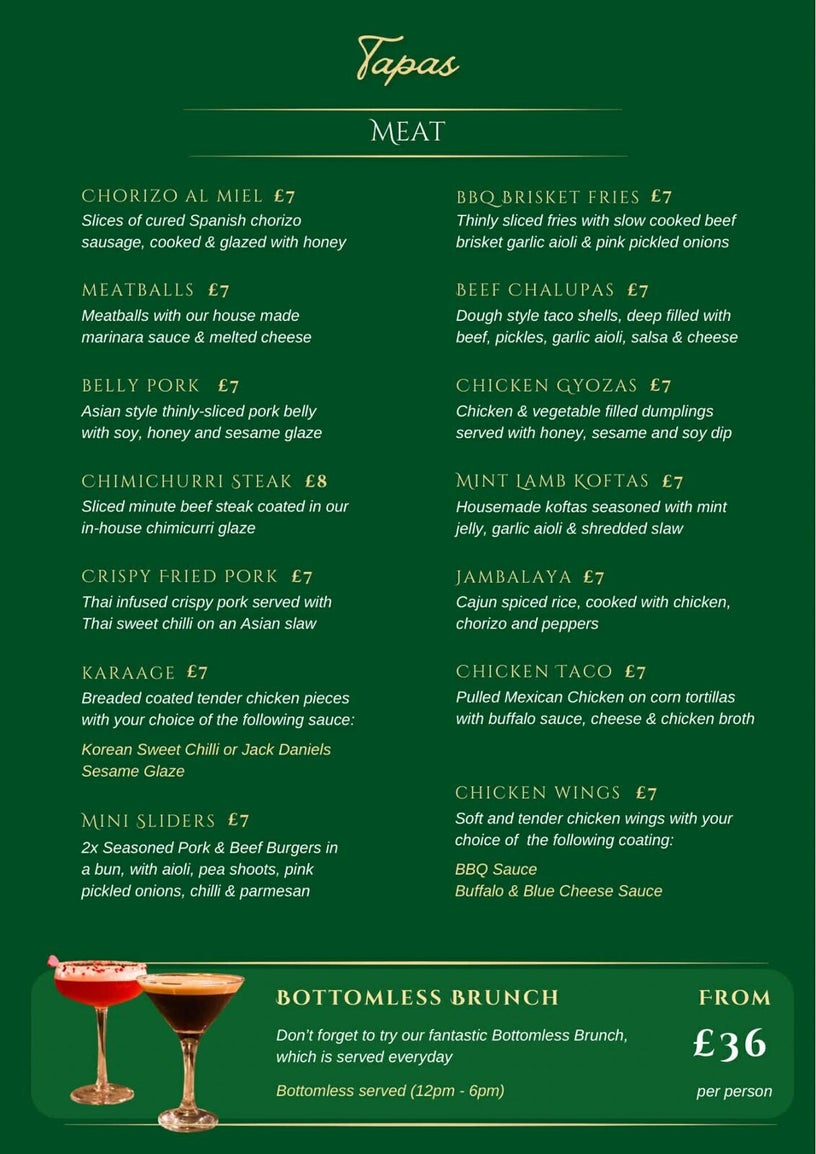 Tapas

MEAT

CHORIZO AL MIEL £7
Slices of cured Spanish chorizo sausage, cooked & glazed with honey

MEATBALLS £7
Meatballs with our house made marinara sauce & melted cheese

BELLY PORK £7
Asian style thinly-sliced pork belly with soy, honey and sesame glaze

CHIMICHURRI STEAK £8
Sliced minute beef steak coated in our in-house chimicurri glaze

CRISPY FRIED PORK £7
Thai infused crispy pork served with Thai sweet chilli on an Asian slaw

KARAAGE £7
Breaded coated tender chicken pieces with your choice of the following sauce:

Korean Sweet Chilli or Jack Daniels Sesame Glaze

MINI SLIDERS £7
2x Seasoned Pork & Beef Burgers in a bun, with aioli, pea shoots, pink pickled onions, chilli & parmesan

BBQ BRISKET FRIES £7
Thinly sliced fries with slow cooked beef brisket garlic aioli & pink pickled onions

BEEF CHALUPAS £7
Dough style taco shells, deep filled with beef, pickles, garlic aioli, salsa & cheese

CHICKEN GYOZAS £7
Chicken & vegetable filled dumplings served with honey, sesame and soy dip

MINT LAMB KOFTAS £7
Housemade koftas seasoned with mint jelly, garlic aioli & shredded slaw

JAMBALAYA £7
Cajun spiced rice, cooked with chicken, chorizo and peppers

CHICKEN TACO £7
Pulled Mexican Chicken on corn tortillas with buffalo sauce, cheese & chicken broth

CHICKEN WINGS £7
Soft and tender chicken wings with your choice of the following coating:

BBQ Sauce
Buffalo & Blue Cheese Sauce

BOTTOMLESS BRUNCH
Don't forget to try our fantastic Bottomless Brunch, which is served everyday

Bottomless served (12pm - 6pm)

FROM
£36
per person